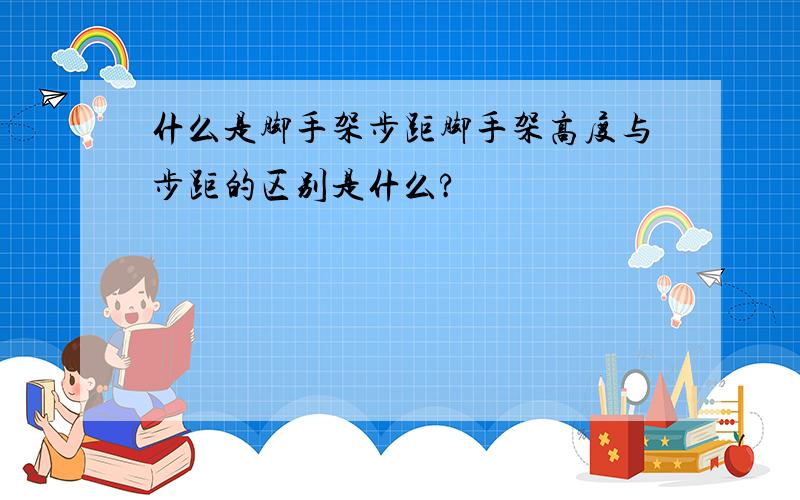 什么是脚手架步距脚手架高度与步距的区别是什么?